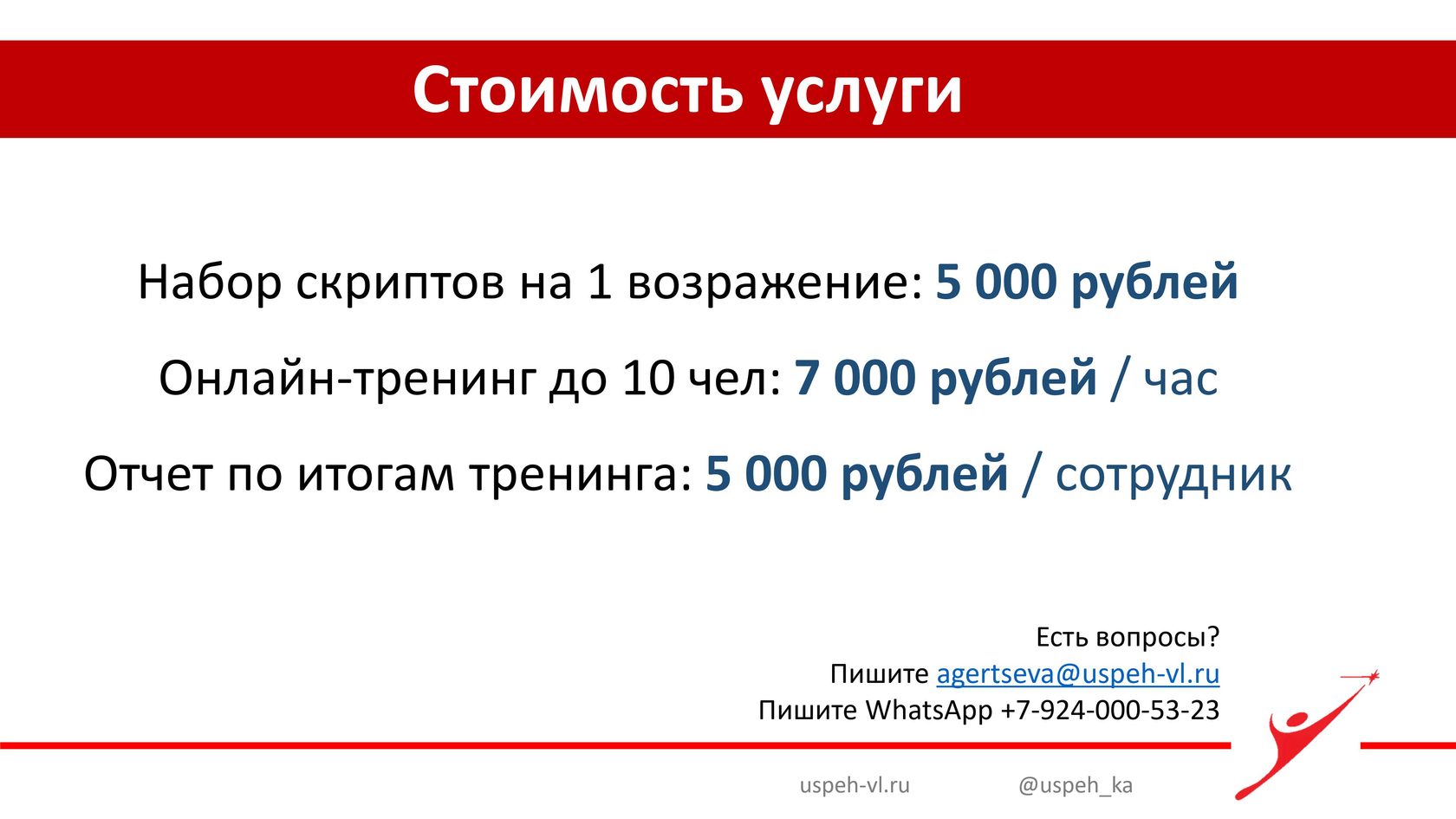 Стоимость услуги

Набор скриптов на 1 возражение: 5 000 рублей

Онлайн-тренинг до 10 чел: 7 000 рублей / час

Отчет по итогам тренинга: 5 000 рублей / сотрудник

Есть вопросы?
Пишите agertseva@uspeh-vl.ru
Пишите WhatsApp +7-924-000-53-23

uspeh-vl.ru @uspeh_ka